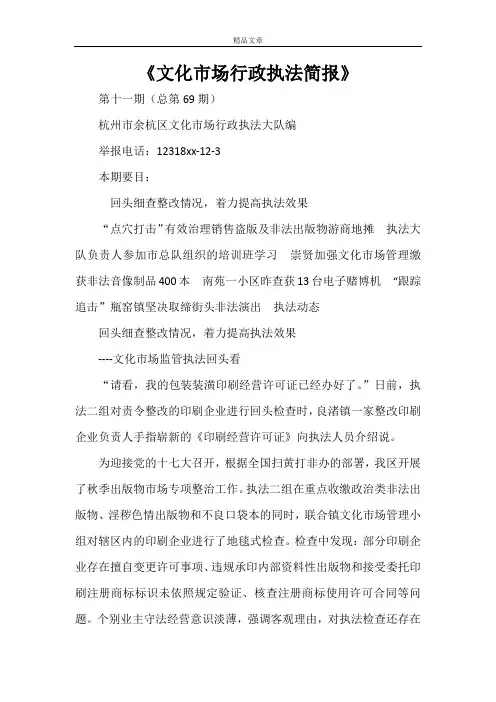 精品文章

《文化市场行政执法简报》

第十一期（总第69期）

杭州市余杭区文化市场行政执法大队编

举报电话：12318xx-12-3

本期要目：

回头细查整改情况，着力提高执法效果

“点穴打击”有效治理销售盗版及非法出版物游商地摊　执法大队负责人参加市总队组织的培训班学习　崇贤加强文化市场管理缴获非法音像制品400本　南苑一小区昨查获13台电子赌博机　“跟踪追击”瓶窑镇坚决取缔街头非法演出　执法动态

回头细查整改情况，着力提高执法效果

----文化市场监管执法回头看

“请看，我的包装装潢印刷经营许可证已经办好了。”日前，执法二组对责令整改的印刷企业进行回头检查时，良渚镇一家整改印刷企业负责人手指崭新的《印刷经营许可证》向执法人员介绍说。

为迎接党的十七大召开，根据全国扫黄打非办的部署，我区开展了秋季出版物市场专项整治工作。执法二组在重点收缴政治类非法出版物、淫秽色情出版物和不良口袋本的同时，联合镇文化市场管理小组对辖区内的印刷企业进行了地毯式检查。检查中发现：部分印刷企业存在擅自变更许可事项、违规承印内部资料性出版物和接受委托印刷注册商标标识未依照规定验证、核查注册商标使用许可合同等问题。个别业主守法经营意识淡薄，强调客观理由，对执法检查还存在